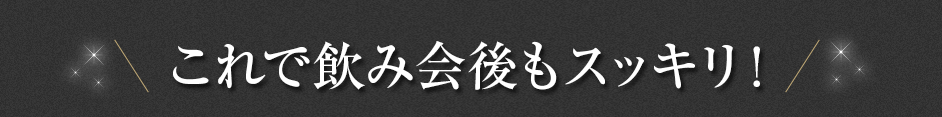 これで飲み会後もスッキリ！